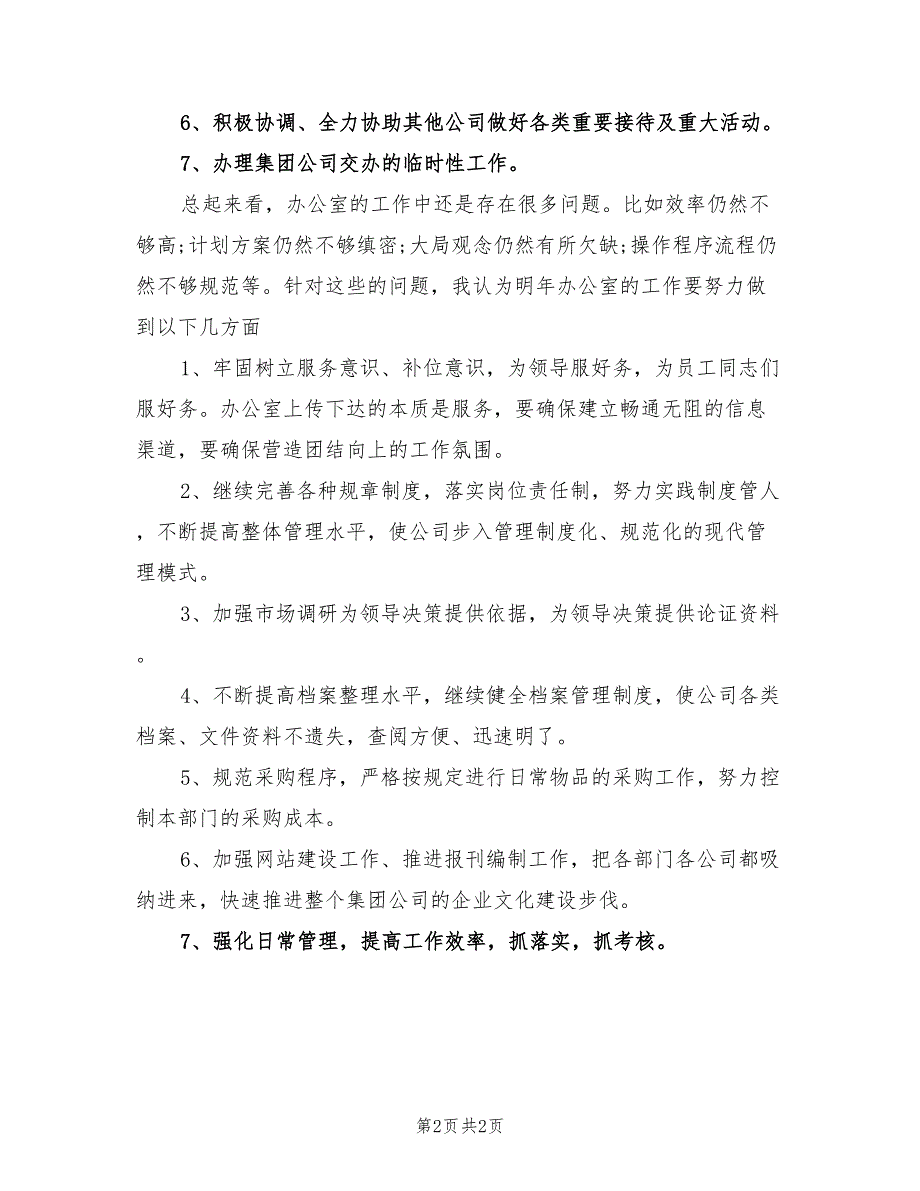 6、积极协调、全力协助其他公司做好各类重要接待及重大活动。

7、办理集团公司交办的临时性工作。

总起来看，办公室的工作中还是存在很多问题。比如效率仍然不够高;计划方案仍然不够缜密;大局观念仍然有所欠缺;操作程序流程仍然不够规范等。针对这些的问题，我认为明年办公室的工作要努力做到以下几方面

1、牢固树立服务意识、补位意识，为领导服好务，为员工同志们服好务。办公室上传下达的本质是服务，要确保建立畅通无阻的信息渠道，要确保营造团结向上的工作氛围。

2、继续完善各种规章制度，落实岗位责任制，努力实践制度管人，不断提高整体管理水平，使公司步入管理制度化、规范化的现代管理模式。

3、加强市场调研为领导决策提供依据，为领导决策提供论证资料。

4、不断提高档案整理水平，继续健全档案管理制度，使公司各类档案、文件资料不遗失，查阅方便、迅速明了。

5、规范采购程序，严格按规定进行日常物品的采购工作，努力控制本部门的采购成本。

6、加强网站建设工作、推进报刊编制工作，把各部门各公司都吸纳进来，快速推进整个集团公司的企业文化建设步伐。

7、强化日常管理，提高工作效率，抓落实，抓考核。

第2页 共2页